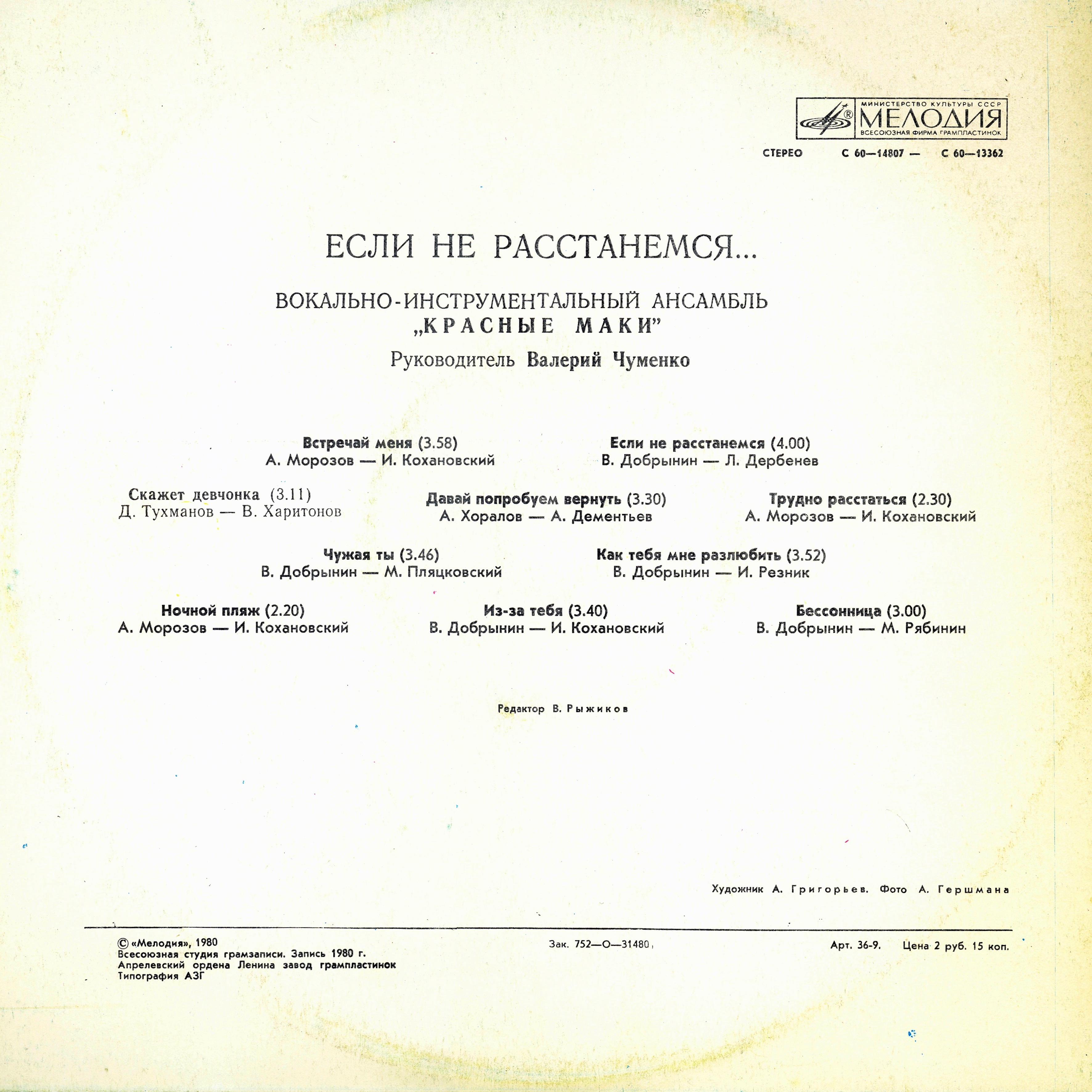 МИНИСТЕРСТВО КУЛЬТУРЫ СССР
МЕЛОДИЯ
ВСЕСОЮЗНАЯ ФИРМА ГРАМПЛАСТИНОК

СТЕРЕО С 60—14807 — С 60—13362

ЕСЛИ НЕ РАССТАНЕМСЯ...

ВОКАЛЬНО-ИНСТРУМЕНТАЛЬНЫЙ АНСАМБЛЬ
„КРАСНЫЕ МАКИ"
Руководитель Валерий Чуменко

Встречай меня (3.58)
А. Морозов — И. Кохановский

Если не расстанемся (4.00)
В. Добрынин — Л. Дербенев

Скажет девчонка (3.11)
Д. Тухманов — В. Харитонов

Давай попробуем вернуть (3.30)
А. Хоралов — А. Дементьев

Трудно расстаться (2.30)
А. Морозов — И. Кохановский

Чужая ты (3.46)
В. Добрынин — М. Пляцковский

Как тебя мне разлюбить (3.52)
В. Добрынин — И. Резник

Ночной пляж (2.20)
А. Морозов — И. Кохановский

Из-за тебя (3.40)
В. Добрынин — И. Кохановский

Бессонница (3.00)
В. Добрынин — М. Рябинин

Редактор В. Рыжиков

Художник А. Григорьев. Фото А. Гершмана

© «Мелодия», 1980
Всесоюзная студия грамзаписи. Запись 1980 г.
Апрелевский ордена Ленина завод грампластинок
Типография АЗГ

Зак. 752—О—31480

Арт. 36-9. Цена 2 руб. 15 коп.